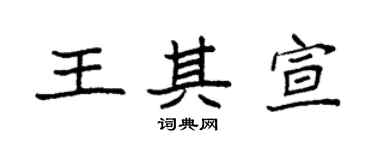 王其宣

词典网